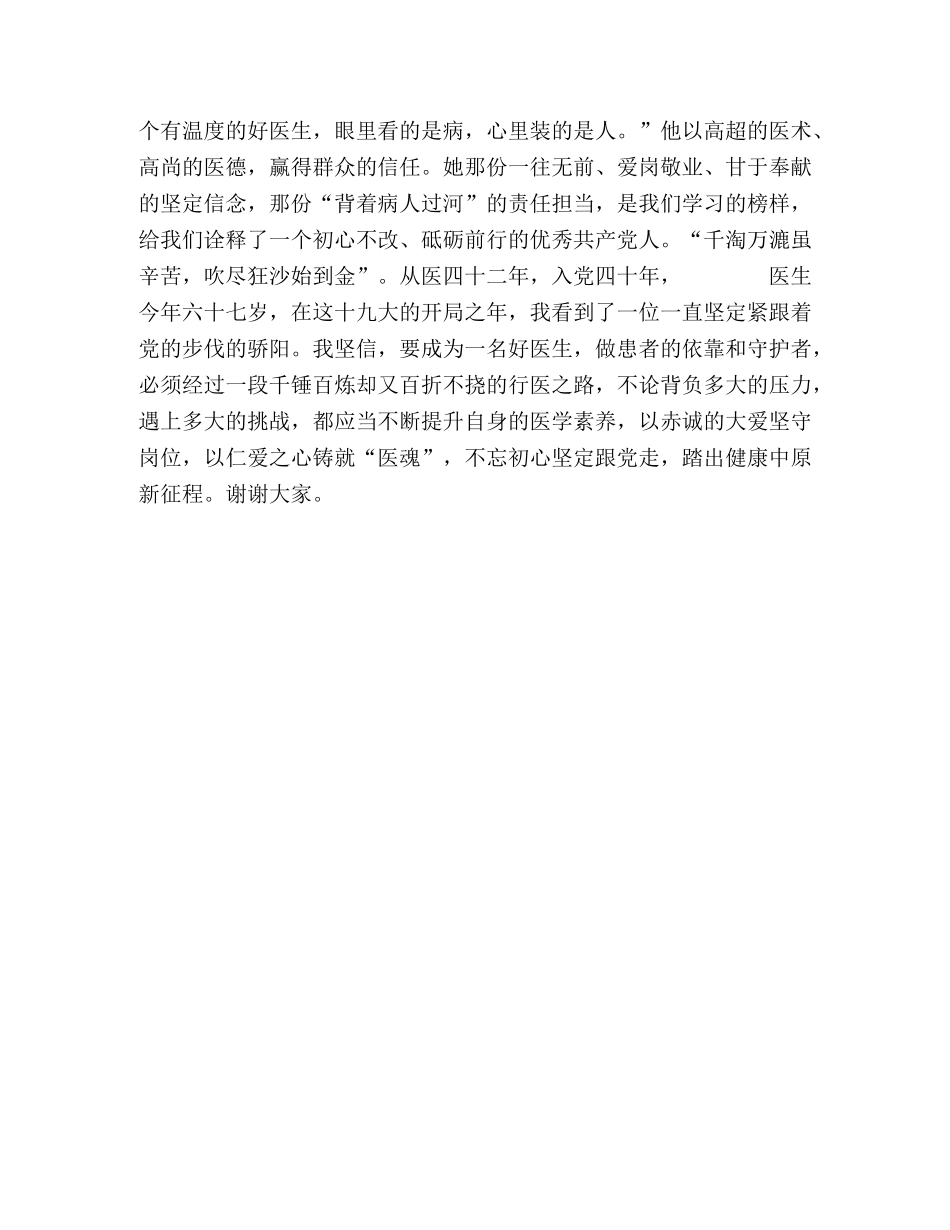 个有温度的好医生，眼里看的是病，心里装的是人。”他以高超的医术、高尚的医德，赢得群众的信任。她那份一往无前、爱岗敬业、甘于奉献的坚定信念，那份“背着病人过河”的责任担当，是我们学习的榜样，给我们诠释了一个初心不改、砥砺前行的优秀共产党人。“千淘万漉虽辛苦，吹尽狂沙始到金”。从医四十二年，入党四十年，　　　医生今年六十七岁，在这十九大的开局之年，我看到了一位一直坚定紧跟着党的步伐的骄阳。我坚信，要成为一名好医生，做患者的依靠和守护者，必须经过一段千锤百炼却又百折不挠的行医之路，不论背负多大的压力，遇上多大的挑战，都应当不断提升自身的医学素养，以赤诚的大爱坚守岗位，以仁爱之心铸就“医魂”，不忘初心坚定跟党走，踏出健康中原新征程。谢谢大家。